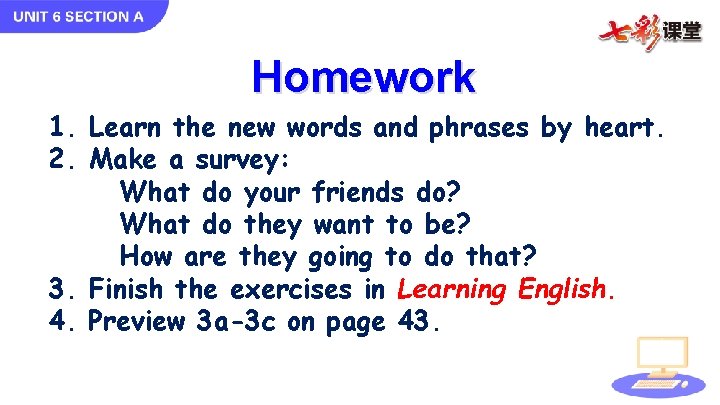 UNIT 6 SECTION A

七彩课堂

Homework

1. Learn the new words and phrases by heart.
2. Make a survey:
What do your friends do?
What do they want to be?
How are they going to do that?
3. Finish the exercises in Learning English.
4. Preview 3a-3c on page 43.